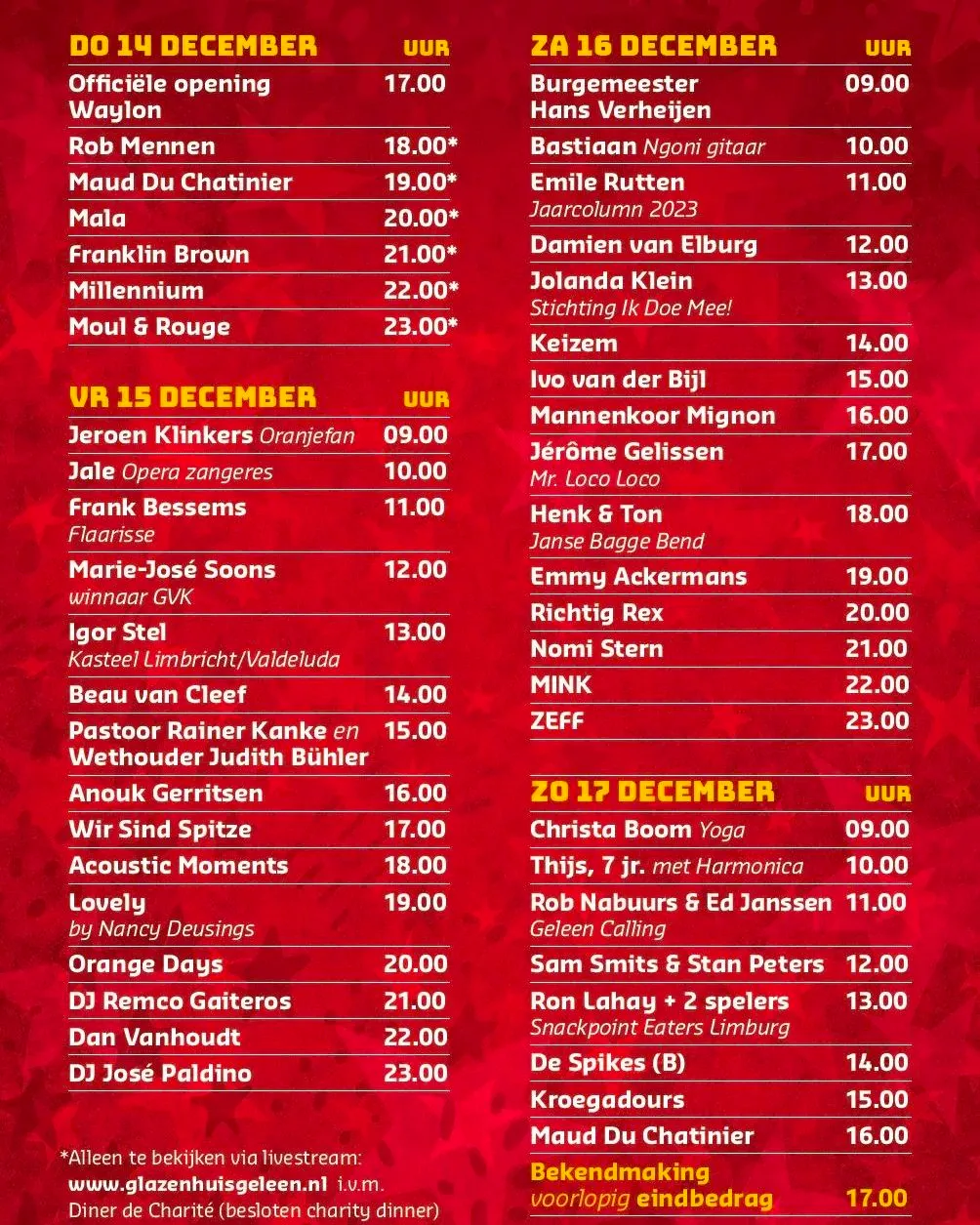 | DO 14 DECEMBER | UUR |
|---|---|
| Officiële opening Waylon | 17.00 |
| Rob Mennen | 18.00* |
| Maud Du Chatinier | 19.00* |
| Mala | 20.00* |
| Franklin Brown | 21.00* |
| Millennium | 22.00* |
| Moul & Rouge | 23.00* |

| VR 15 DECEMBER | UUR |
|---|---|
| Jeroen Klinkers Oranjefan | 09.00 |
| Jale Opera zangeres | 10.00 |
| Frank Bessems Flaarisse | 11.00 |
| Marie-José Soons winnaar GVK | 12.00 |
| Igor Stel Kasteel Limbricht/Valdeluda | 13.00 |
| Beau van Cleef | 14.00 |
| Pastoor Rainer Kanke en Wethouder Judith Bühler | 15.00 |
| Anouk Gerritsen | 16.00 |
| Wir Sind Spitze | 17.00 |
| Acoustic Moments | 18.00 |
| Lovely by Nancy Deusings | 19.00 |
| Orange Days | 20.00 |
| DJ Remco Gaiteros | 21.00 |
| Dan Vanhoudt | 22.00 |
| DJ José Paldino | 23.00 |

*Alleen te bekijken via livestream: www.glazenhuisgeleen.nl i.v.m. Diner de Charité (besloten charity dinner)

| ZA 16 DECEMBER | UUR |
|---|---|
| Burgemeester Hans Verheijen | 09.00 |
| Bastiaan Ngoni gitaar | 10.00 |
| Emile Rutten Jaarcolumn 2023 | 11.00 |
| Damien van Elburg | 12.00 |
| Jolanda Klein Stichting Ik Doe Mee! | 13.00 |
| Keizem | 14.00 |
| Ivo van der Bijl | 15.00 |
| Mannenkoor Mignon | 16.00 |
| Jérôme Gelissen Mr. Loco Loco | 17.00 |
| Henk & Ton Janse Bagge Bend | 18.00 |
| Emmy Ackermans | 19.00 |
| Richtig Rex | 20.00 |
| Nomi Stern | 21.00 |
| MINK | 22.00 |
| ZEFF | 23.00 |

| ZO 17 DECEMBER | UUR |
|---|---|
| Christa Boom Yoga | 09.00 |
| Thijs, 7 jr. met Harmonica | 10.00 |
| Rob Nabuurs & Ed Janssen Geleen Calling | 11.00 |
| Sam Smits & Stan Peters | 12.00 |
| Ron Lahay + 2 spelers Snackpoint Eaters Limburg | 13.00 |
| De Spikes (B) | 14.00 |
| Kroegadours | 15.00 |
| Maud Du Chatinier | 16.00 |
| Bekendmaking voorlopig eindbedrag | 17.00 |